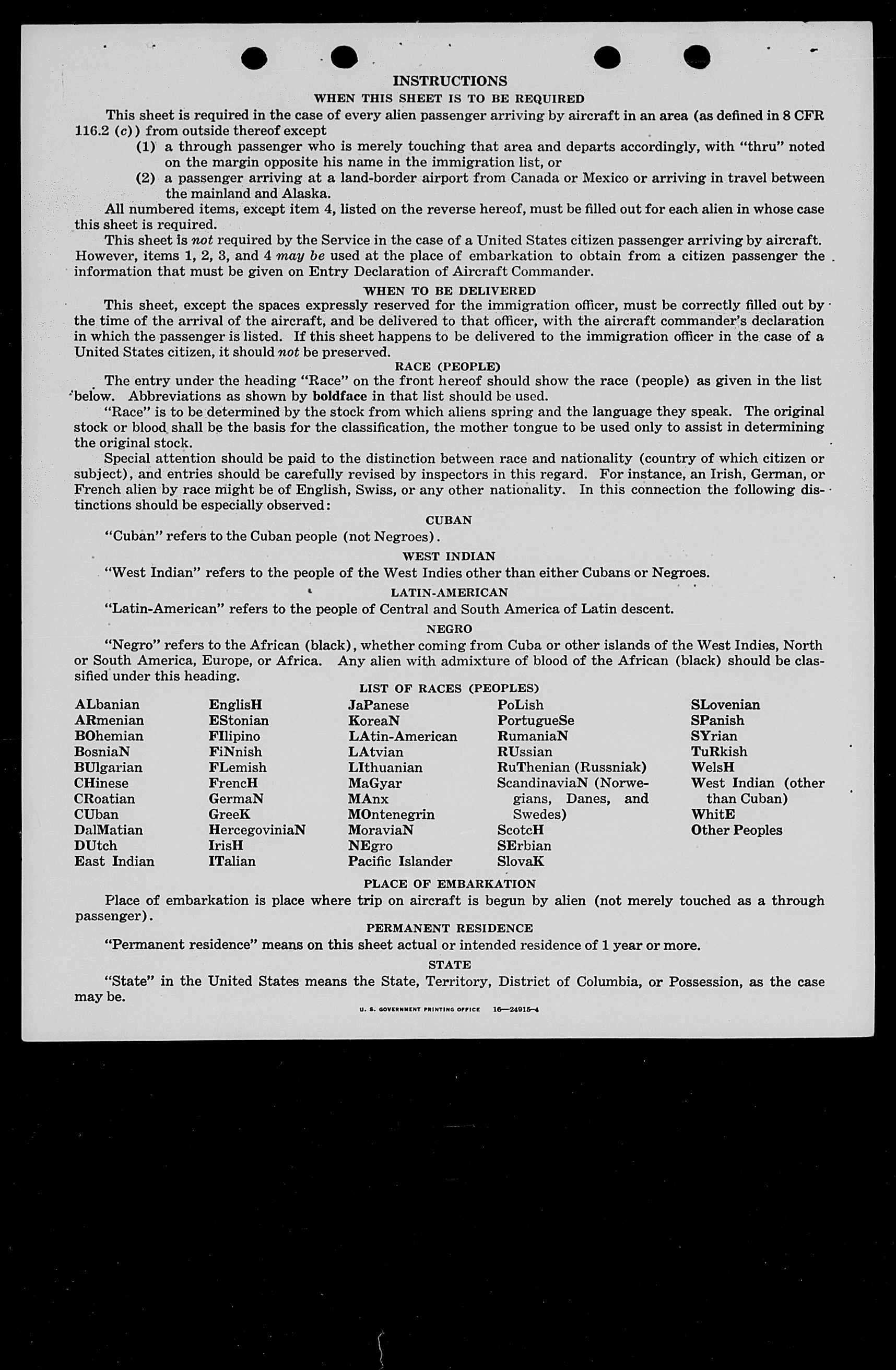 INSTRUCTIONS

WHEN THIS SHEET IS TO BE REQUIRED

This sheet is required in the case of every alien passenger arriving by aircraft in an area (as defined in 8 CFR 116.2 (c)) from outside thereof except

(1) a through passenger who is merely touching that area and departs accordingly, with "thru" noted on the margin opposite his name in the immigration list, or

(2) a passenger arriving at a land-border airport from Canada or Mexico or arriving in travel between the mainland and Alaska.

All numbered items, except item 4, listed on the reverse hereof, must be filled out for each alien in whose case this sheet is required.

This sheet is not required by the Service in the case of a United States citizen passenger arriving by aircraft. However, items 1, 2, 3, and 4 may be used at the place of embarkation to obtain from a citizen passenger the information that must be given on Entry Declaration of Aircraft Commander.

WHEN TO BE DELIVERED

This sheet, except the spaces expressly reserved for the immigration officer, must be correctly filled out by the time of the arrival of the aircraft, and be delivered to that officer, with the aircraft commander's declaration in which the passenger is listed. If this sheet happens to be delivered to the immigration officer in the case of a United States citizen, it should not be preserved.

RACE (PEOPLE)

The entry under the heading "Race" on the front hereof should show the race (people) as given in the list below. Abbreviations as shown by boldface in that list should be used.

"Race" is to be determined by the stock from which aliens spring and the language they speak. The original stock or blood shall be the basis for the classification, the mother tongue to be used only to assist in determining the original stock.

Special attention should be paid to the distinction between race and nationality (country of which citizen or subject), and entries should be carefully revised by inspectors in this regard. For instance, an Irish, German, or French alien by race might be of English, Swiss, or any other nationality. In this connection the following distinctions should be especially observed:

CUBAN

"Cuban" refers to the Cuban people (not Negroes).

WEST INDIAN

"West Indian" refers to the people of the West Indies other than either Cubans or Negroes.

LATIN-AMERICAN

"Latin-American" refers to the people of Central and South America of Latin descent.

NEGRO

"Negro" refers to the African (black), whether coming from Cuba or other islands of the West Indies, North or South America, Europe, or Africa. Any alien with admixture of blood of the African (black) should be classified under this heading.

LIST OF RACES (PEOPLES)

ALbanian
ARmenian
BOhemian
BosniaN
BUlgarian
CHinese
CRoatian
CUban
DalMatian
DUtch
East Indian

EnglisH
EStonian
FIlipino
FiNnish
FLemish
FrencH
GermaN
GreeK
HercegoviniaN
IrisH
ITalian

JaPanese
KoreaN
LAtin-American
LAtvian
LIthuanian
MaGyar
MAnx
MOntenegrin
MoraviaN
NEgro
Pacific Islander

PoLish
PortugueSe
RumaniaN
RUssian
RuThenian (Russniak)
ScandinaviaN (Norwegians, Danes, and Swedes)
ScotcH
SErbian
SlovaK

SLovenian
SPanish
SYrian
TuRkish
WelsH
West Indian (other than Cuban)
WhitE
Other Peoples

PLACE OF EMBARKATION

Place of embarkation is place where trip on aircraft is begun by alien (not merely touched as a through passenger).

PERMANENT RESIDENCE

"Permanent residence" means on this sheet actual or intended residence of 1 year or more.

STATE

"State" in the United States means the State, Territory, District of Columbia, or Possession, as the case may be.

U. S. GOVERNMENT PRINTING OFFICE 16—24915-4